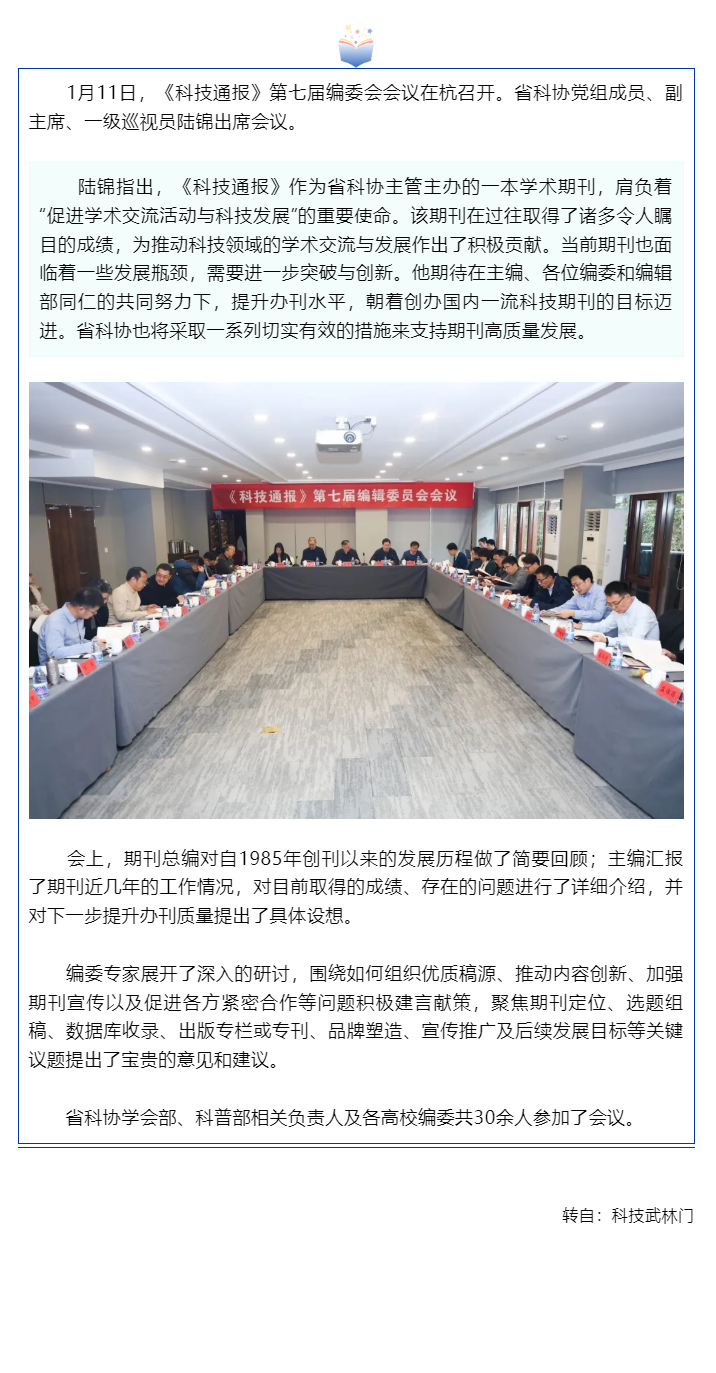 1月11日，《科技通报》第七届编委会会议在杭召开。省科协党组成员、副主席、一级巡视员陆锦出席会议。

陆锦指出，《科技通报》作为省科协主管主办的一本学术期刊，肩负着“促进学术交流活动与科技发展”的重要使命。该期刊在过往取得了诸多令人瞩目的成绩，为推动科技领域的学术交流与发展作出了积极贡献。当前期刊也面临着一些发展瓶颈，需要进一步突破与创新。他期待在主编、各位编委和编辑部同仁的共同努力下，提升办刊水平，朝着创办国内一流科技期刊的目标迈进。省科协也将采取一系列切实有效的措施来支持期刊高质量发展。

《科技通报》第七届编辑委员会会议

会上，期刊总编对自1985年创刊以来的发展历程做了简要回顾；主编汇报了期刊近几年的工作情况，对目前取得的成绩、存在的问题进行了详细介绍，并对下一步提升办刊质量提出了具体设想。

编委专家展开了深入的研讨，围绕如何组织优质稿源、推动内容创新、加强期刊宣传以及促进各方紧密合作等问题积极建言献策，聚焦期刊定位、选题组稿、数据库收录、出版专栏或专刊、品牌塑造、宣传推广及后续发展目标等关键议题提出了宝贵的意见和建议。

省科协学会部、科普部相关负责人及各高校编委共30余人参加了会议。

转自：科技武林门